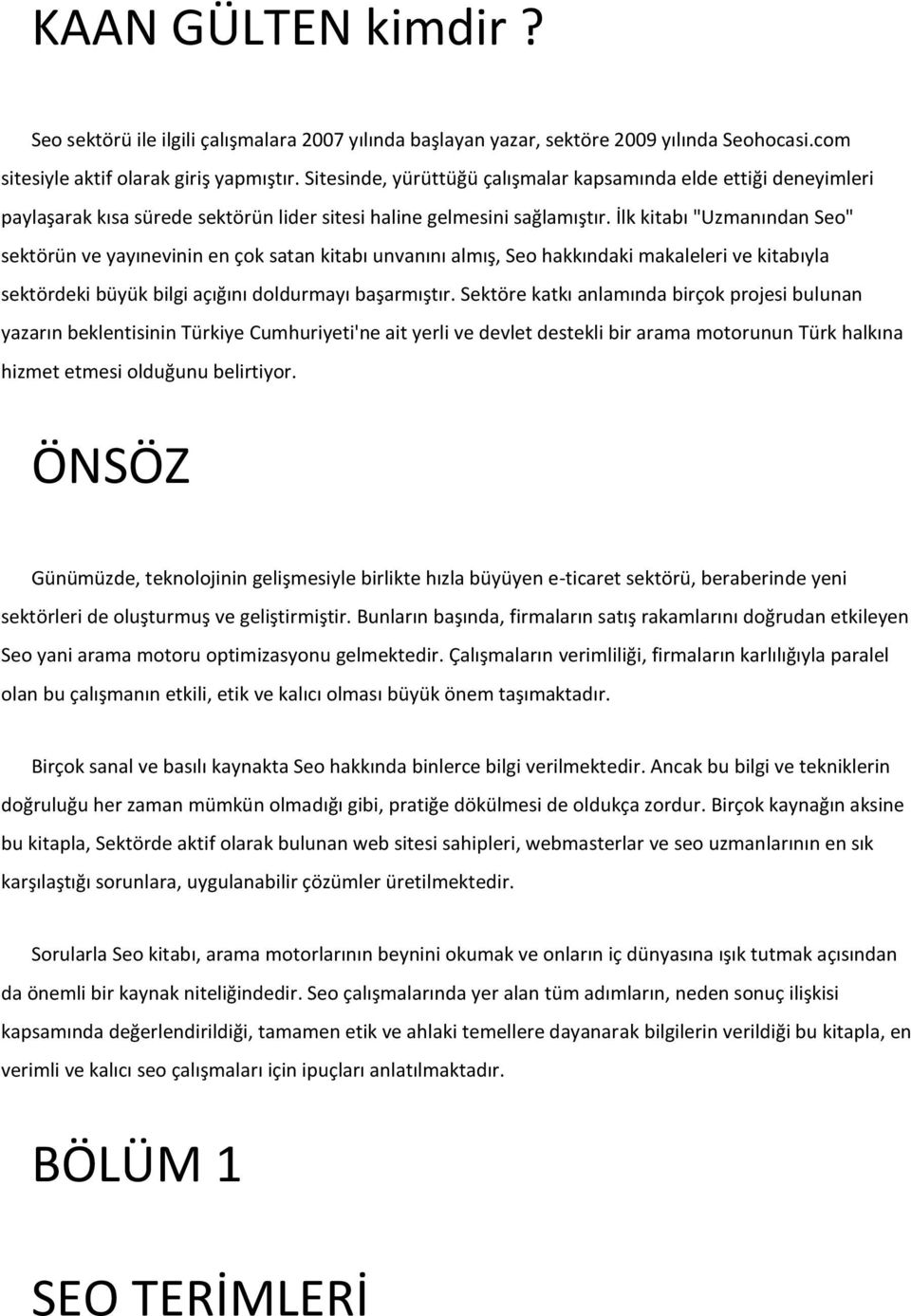 KAAN GÜLTEN kimdir ?

Seo sektörü ile ilgili çalışmalara 2007 yılında başlayan yazar, sektöre 2009 yılında Seohocasi.com sitesiyle aktif olarak giriş yapmıştır. Sitesinde, yürüttüğü çalışmalar kapsamında elde ettiği deneyimleri paylaşarak kısa sürede sektörün lider sitesi haline gelmesini sağlamıştır. İlk kitabı "Uzmanından Seo" sektörün ve yayınevinin en çok satan kitabı unvanını almış, Seo hakkındaki makaleleri ve kitabıyla sektördeki büyük bilgi açığını doldurmayı başarmıştır. Sektöre katkı anlamında birçok projesi bulunan yazarın beklentisinin Türkiye Cumhuriyeti'ne ait yerli ve devlet destekli bir arama motorunun Türk halkına hizmet etmesi olduğunu belirtiyor.

ÖNSÖZ

Günümüzde, teknolojinin gelişmesiyle birlikte hızla büyüyen e-ticaret sektörü, beraberinde yeni sektörleri de oluşturmuş ve geliştirmiştir. Bunların başında, firmaların satış rakamlarını doğrudan etkileyen Seo yani arama motoru optimizasyonu gelmektedir. Çalışmaların verimliliği, firmaların karlılığıyla paralel olan bu çalışmanın etkili, etik ve kalıcı olması büyük önem taşımaktadır.

Birçok sanal ve basılı kaynakta Seo hakkında binlerce bilgi verilmektedir. Ancak bu bilgi ve tekniklerin doğruluğu her zaman mümkün olmadığı gibi, pratiğe dökülmesi de oldukça zordur. Birçok kaynağın aksine bu kitapla, Sektörde aktif olarak bulunan web sitesi sahipleri, webmasterlar ve seo uzmanlarının en sık karşılaştığı sorunlara, uygulanabilir çözümler üretilmektedir.

Sorularla Seo kitabı, arama motorlarının beynini okumak ve onların iç dünyasına ışık tutmak açısından da önemli bir kaynak niteliğindedir. Seo çalışmalarında yer alan tüm adımların, neden sonuç ilişkisi kapsamında değerlendirildiği, tamamen etik ve ahlaki temellere dayanarak bilgilerin verildiği bu kitapla, en verimli ve kalıcı seo çalışmaları için ipuçları anlatılmaktadır.

BÖLÜM 1

SEO TERİMLERİ